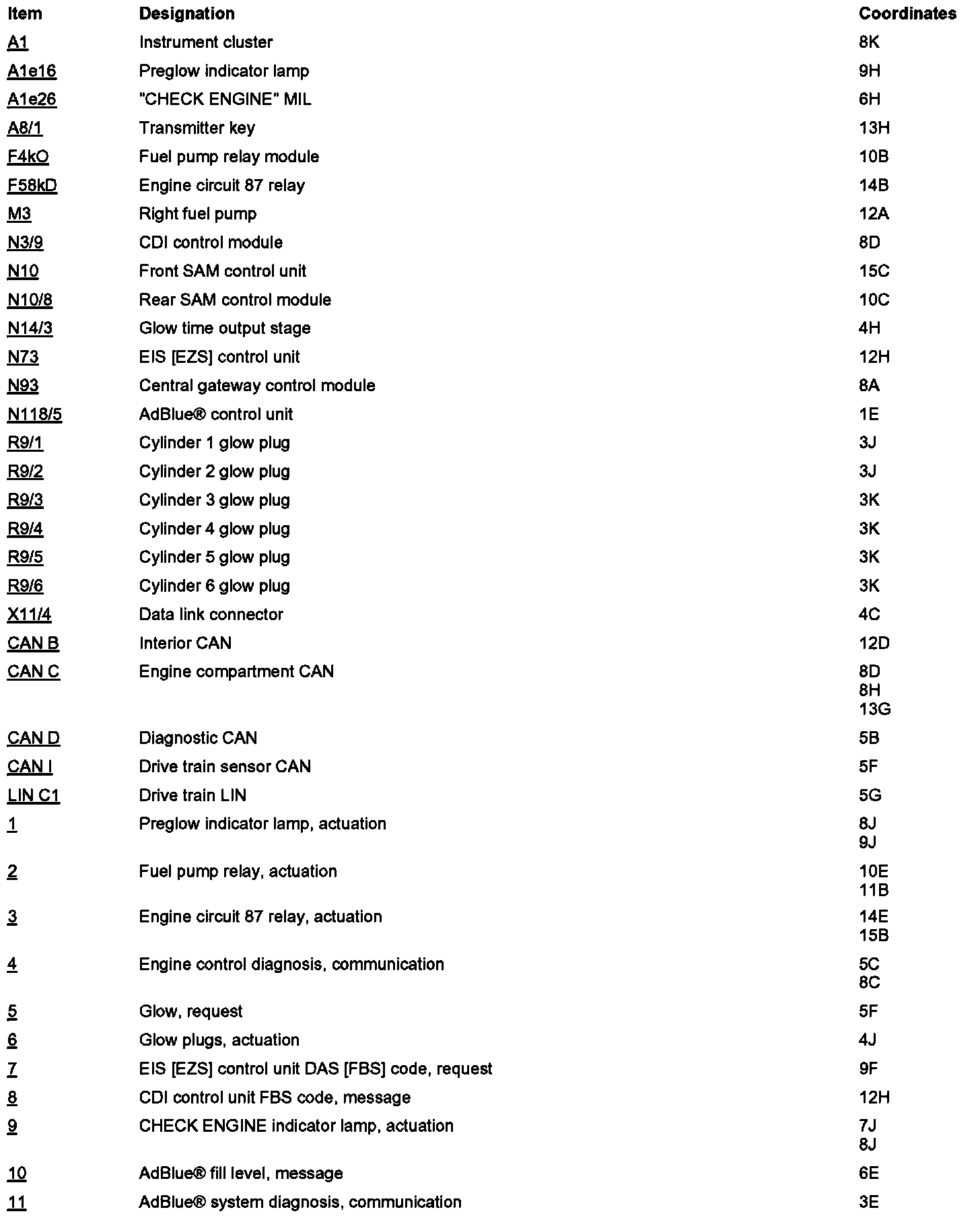 | Item | Designation | Coordinates |
|---|---|---|
| A1 | Instrument cluster | 8K |
| A1e16 | Preglow indicator lamp | 9H |
| A1e26 | "CHECK ENGINE" MIL | 6H |
| A8/1 | Transmitter key | 13H |
| F4kO | Fuel pump relay module | 10B |
| F58kD | Engine circuit 87 relay | 14B |
| M3 | Right fuel pump | 12A |
| N3/9 | CDI control module | 8D |
| N10 | Front SAM control unit | 15C |
| N10/8 | Rear SAM control module | 10C |
| N14/3 | Glow time output stage | 4H |
| N73 | EIS [EZS] control unit | 12H |
| N93 | Central gateway control module | 8A |
| N118/5 | AdBlue® control unit | 1E |
| R9/1 | Cylinder 1 glow plug | 3J |
| R9/2 | Cylinder 2 glow plug | 3J |
| R9/3 | Cylinder 3 glow plug | 3K |
| R9/4 | Cylinder 4 glow plug | 3K |
| R9/5 | Cylinder 5 glow plug | 3K |
| R9/6 | Cylinder 6 glow plug | 3K |
| X11/4 | Data link connector | 4C |
| CAN B | Interior CAN | 12D |
| CAN C | Engine compartment CAN | 8D 8H 13G |
| CAN D | Diagnostic CAN | 5B |
| CAN I | Drive train sensor CAN | 5F |
| LIN C1 | Drive train LIN | 5G |
| 1 | Preglow indicator lamp, actuation | 8J 9J |
| 2 | Fuel pump relay, actuation | 10E 11B |
| 3 | Engine circuit 87 relay, actuation | 14E 15B |
| 4 | Engine control diagnosis, communication | 5C 8C |
| 5 | Glow, request | 5F |
| 6 | Glow plugs, actuation | 4J |
| 7 | EIS [EZS] control unit DAS [FBS] code, request | 9F |
| 8 | CDI control unit FBS code, message | 12H |
| 9 | CHECK ENGINE indicator lamp, actuation | 7J 8J |
| 10 | AdBlue® fill level, message | 6E |
| 11 | AdBlue® system diagnosis, communication | 3E |